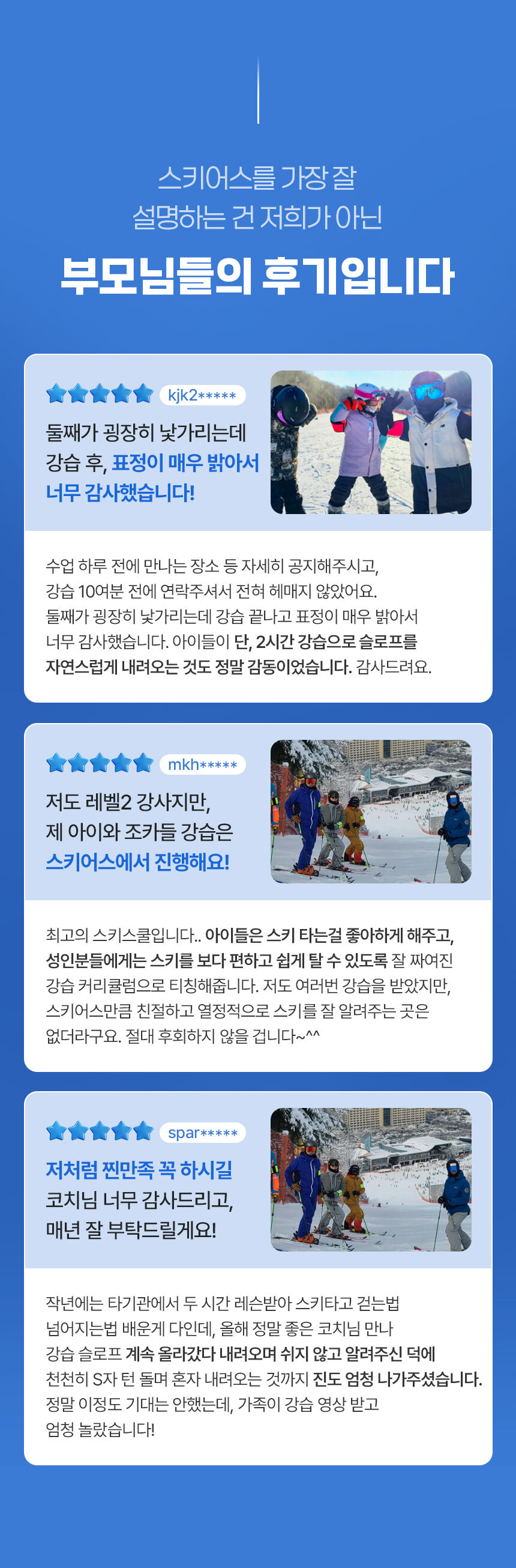 스키어스를 가장 잘
설명하는 건 저희가 아닌

부모님들의 후기입니다

kjk2*****

둘째가 굉장히 낯가리는데
강습 후, 표정이 매우 밝아서
너무 감사했습니다!

수업 하루 전에 만나는 장소 등 자세히 공지해주시고, 강습 10여분 전에 연락주셔서 전혀 헤매지 않았어요. 둘째가 굉장히 낯가리는데 강습 끝나고 표정이 매우 밝아서 너무 감사했습니다. 아이들이 단, 2시간 강습으로 슬로프를 자연스럽게 내려오는 것도 정말 감동이었습니다. 감사드려요.

mkh*****

저도 레벨2 강사지만,
제 아이와 조카들 강습은
스키어스에서 진행해요!

최고의 스키스쿨입니다.. 아이들은 스키 타는걸 좋아하게 해주고, 성인분들에게는 스키를 보다 편하고 쉽게 탈 수 있도록 잘 짜여진 강습 커리큘럼으로 티칭해줍니다. 저도 여러번 강습을 받았지만, 스키어스만큼 친절하고 열정적으로 스키를 잘 알려주는 곳은 없더라구요. 절대 후회하지 않을 겁니다~^^

spar*****

저처럼 찐만족 꼭 하시길
코치님 너무 감사드리고,
매년 잘 부탁드릴게요!

작년에는 타기관에서 두 시간 레슨받아 스키타고 걷는법 넘어지는법 배운게 다인데, 올해 정말 좋은 코치님 만나 강습 슬로프 계속 올라갔다 내려오며 쉬지 않고 알려주신 덕에 천천히 S자 턴 돌며 혼자 내려오는 것까지 진도 엄청 나가주셨습니다. 정말 이정도 기대는 안했는데, 가족이 강습 영상 받고 엄청 놀랐습니다!